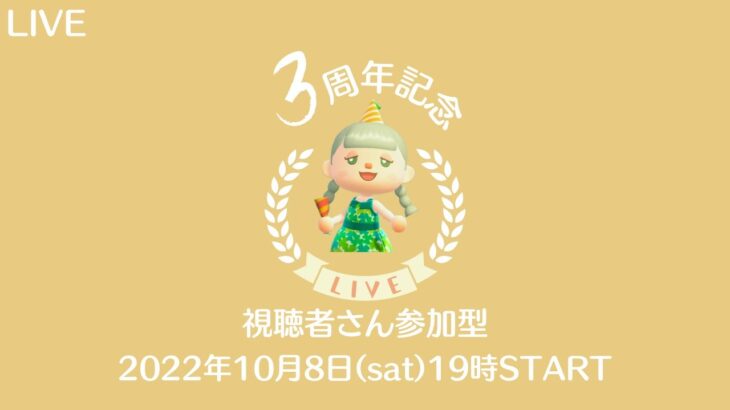 LIVE

3周年記念

LIVE

視聴者さん参加型

2022年10月8日(sat)19時START